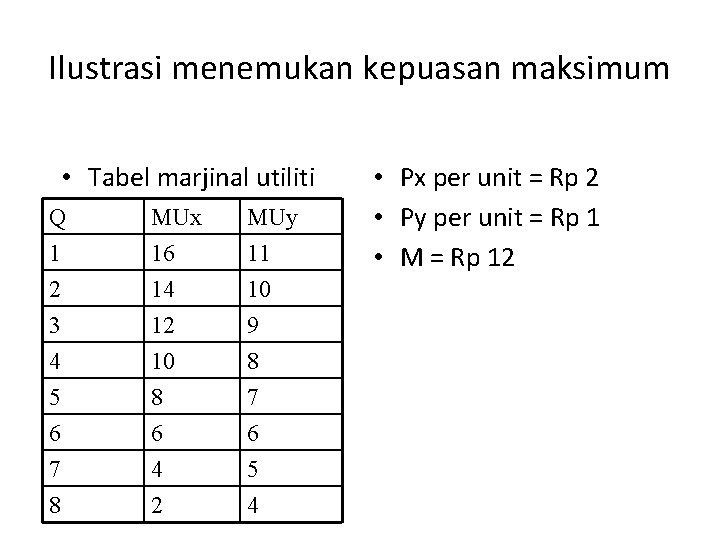 Ilustrasi menemukan kepuasan maksimum

• Tabel marjinal utiliti

| Q | MUx | MUy |
|---|---|---|
| 1 | 16 | 11 |
| 2 | 14 | 10 |
| 3 | 12 | 9 |
| 4 | 10 | 8 |
| 5 | 8 | 7 |
| 6 | 6 | 6 |
| 7 | 4 | 5 |
| 8 | 2 | 4 |

• Px per unit = Rp 2
• Py per unit = Rp 1
• M = Rp 12